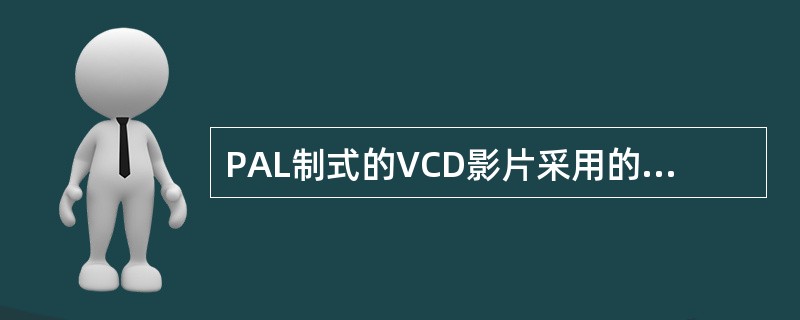 PAL制式的VCD影片采用的...